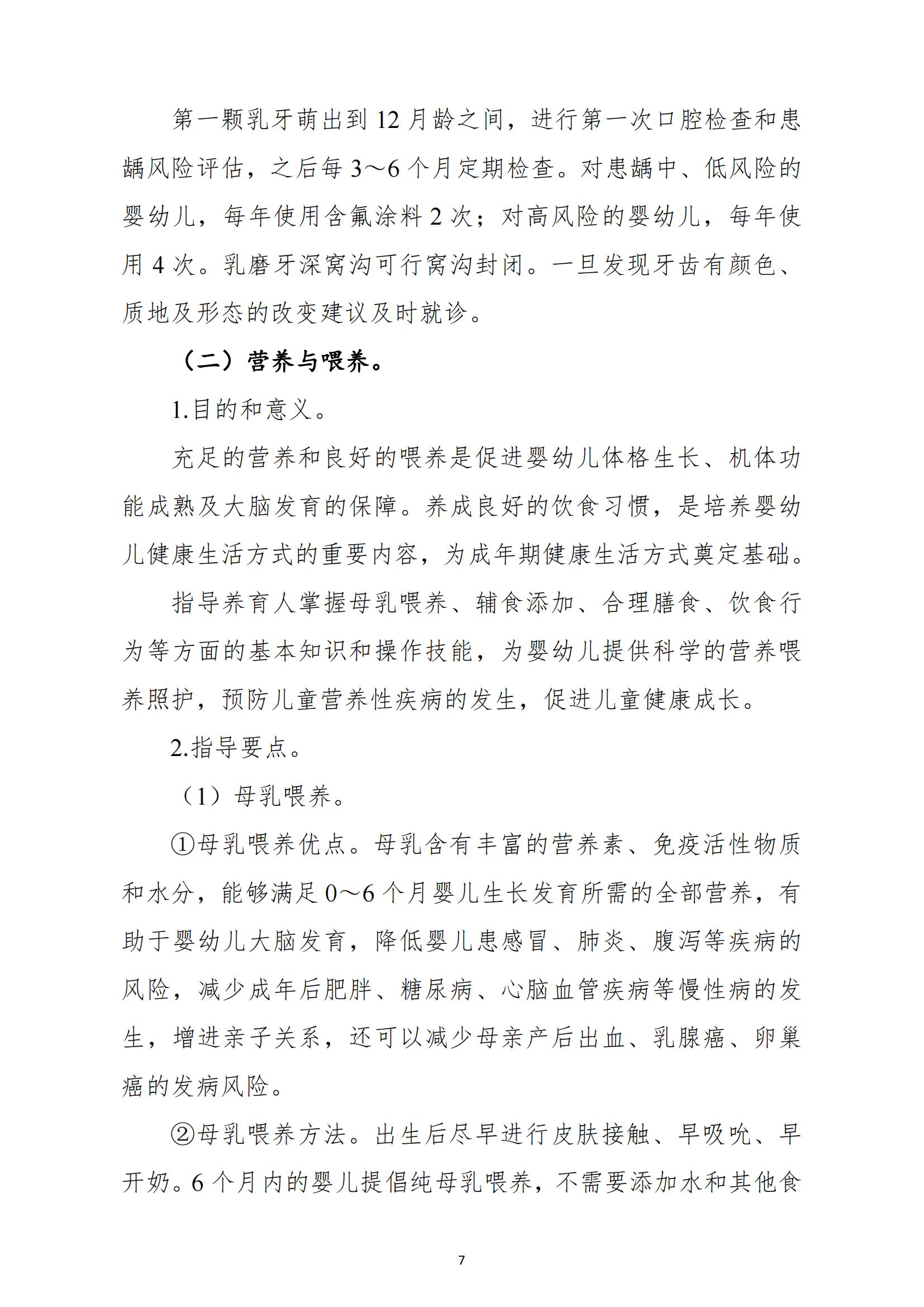 第一颗乳牙萌出到12月龄之间，进行第一次口腔检查和患龋风险评估，之后每3～6个月定期检查。对患龋中、低风险的婴幼儿，每年使用含氟涂料2次；对高风险的婴幼儿，每年使用4次。乳磨牙深窝沟可行窝沟封闭。一旦发现牙齿有颜色、质地及形态的改变建议及时就诊。

（二）营养与喂养。

1.目的和意义。

充足的营养和良好的喂养是促进婴幼儿体格生长、机体功能成熟及大脑发育的保障。养成良好的饮食习惯，是培养婴幼儿健康生活方式的重要内容，为成年期健康生活方式奠定基础。

指导养育人掌握母乳喂养、辅食添加、合理膳食、饮食行为等方面的基本知识和操作技能，为婴幼儿提供科学的营养喂养照护，预防儿童营养性疾病的发生，促进儿童健康成长。

2.指导要点。

（1）母乳喂养。

①母乳喂养优点。母乳含有丰富的营养素、免疫活性物质和水分，能够满足0～6个月婴儿生长发育所需的全部营养，有助于婴幼儿大脑发育，降低婴儿患感冒、肺炎、腹泻等疾病的风险，减少成年后肥胖、糖尿病、心脑血管疾病等慢性病的发生，增进亲子关系，还可以减少母亲产后出血、乳腺癌、卵巢癌的发病风险。

②母乳喂养方法。出生后尽早进行皮肤接触、早吸吮、早开奶。6个月内的婴儿提倡纯母乳喂养，不需要添加水和其他食

7